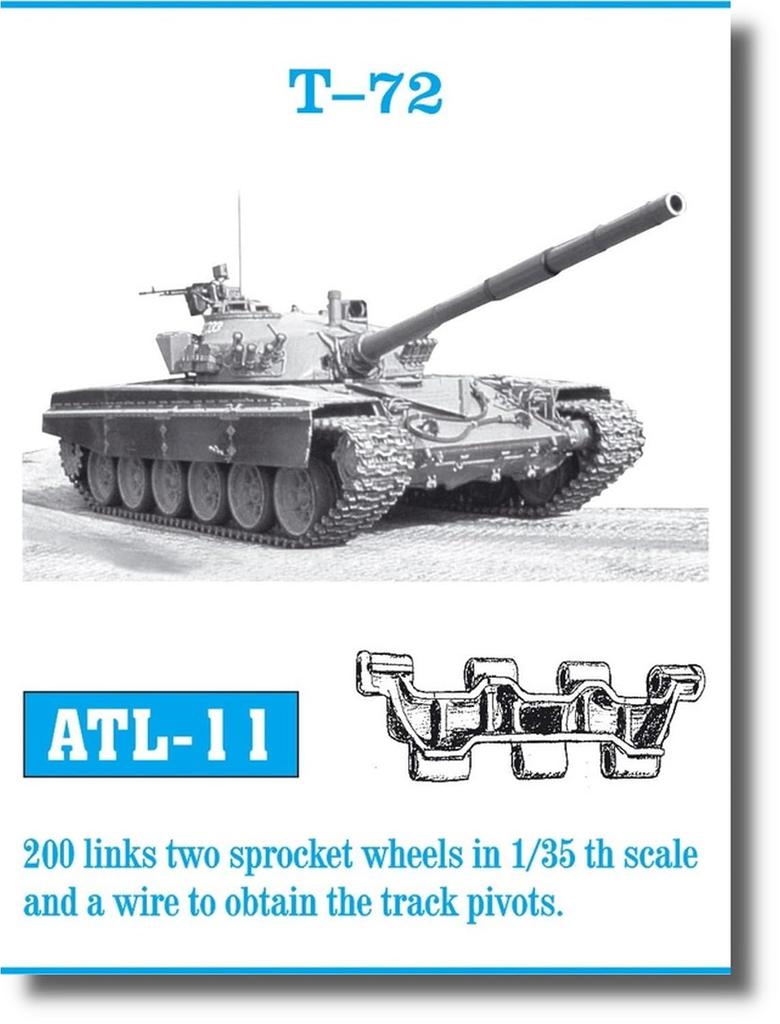 T–72

ATL-11

200 links two sprocket wheels in 1/35 th scale and a wire to obtain the track pivots.